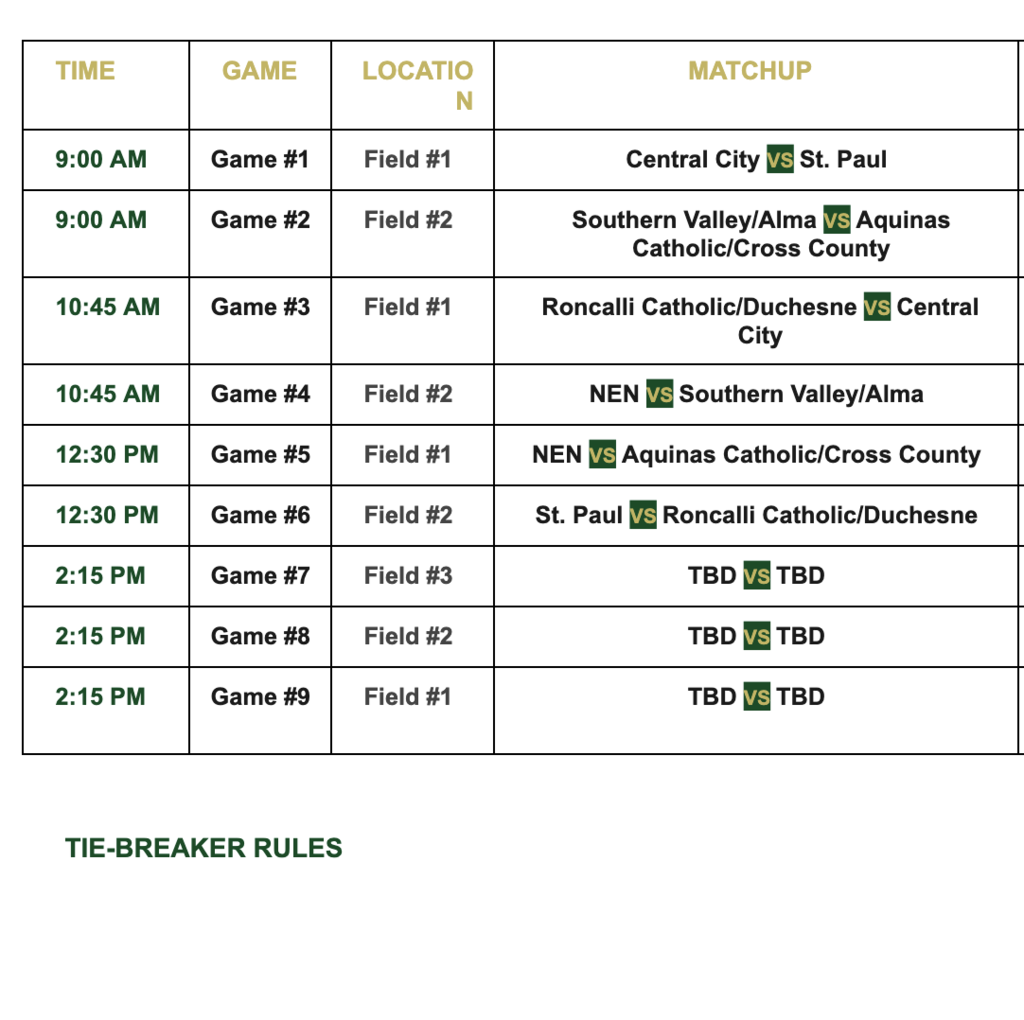 | TIME | GAME | LOCATION | MATCHUP |
|---|---|---|---|
| 9:00 AM | Game #1 | Field #1 | Central City VS St. Paul |
| 9:00 AM | Game #2 | Field #2 | Southern Valley/Alma VS Aquinas Catholic/Cross County |
| 10:45 AM | Game #3 | Field #1 | Roncalli Catholic/Duchesne VS Central City |
| 10:45 AM | Game #4 | Field #2 | NEN VS Southern Valley/Alma |
| 12:30 PM | Game #5 | Field #1 | NEN VS Aquinas Catholic/Cross County |
| 12:30 PM | Game #6 | Field #2 | St. Paul VS Roncalli Catholic/Duchesne |
| 2:15 PM | Game #7 | Field #3 | TBD VS TBD |
| 2:15 PM | Game #8 | Field #2 | TBD VS TBD |
| 2:15 PM | Game #9 | Field #1 | TBD VS TBD |

TIE-BREAKER RULES